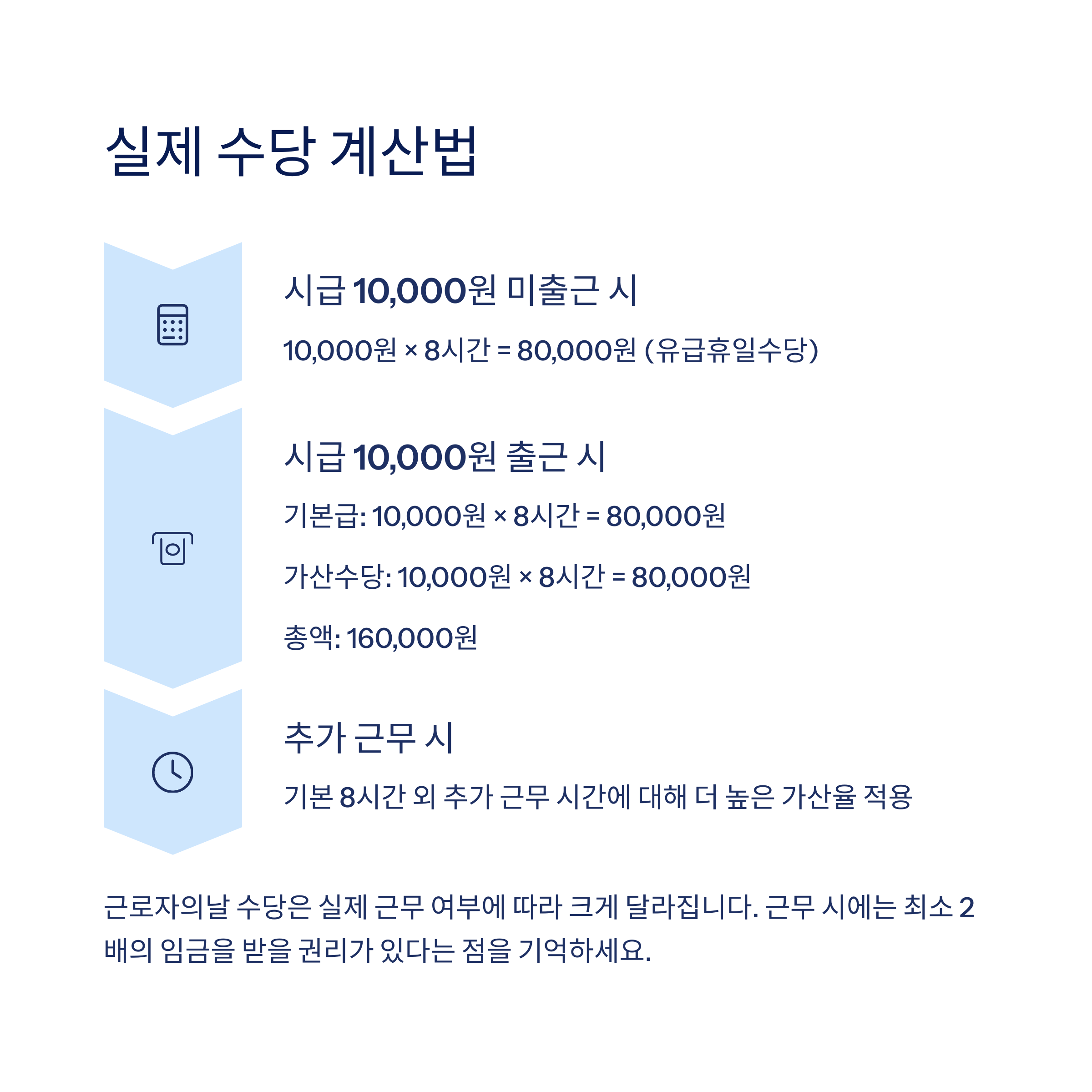 실제 수당 계산법

시급 10,000원 미출근 시

10,000원 × 8시간 = 80,000원 (유급휴일수당)

시급 10,000원 출근 시

기본급: 10,000원 × 8시간 = 80,000원

가산수당: 10,000원 × 8시간 = 80,000원

총액: 160,000원

추가 근무 시

기본 8시간 외 추가 근무 시간에 대해 더 높은 가산율 적용

근로자의날 수당은 실제 근무 여부에 따라 크게 달라집니다. 근무 시에는 최소 2배의 임금을 받을 권리가 있다는 점을 기억하세요.